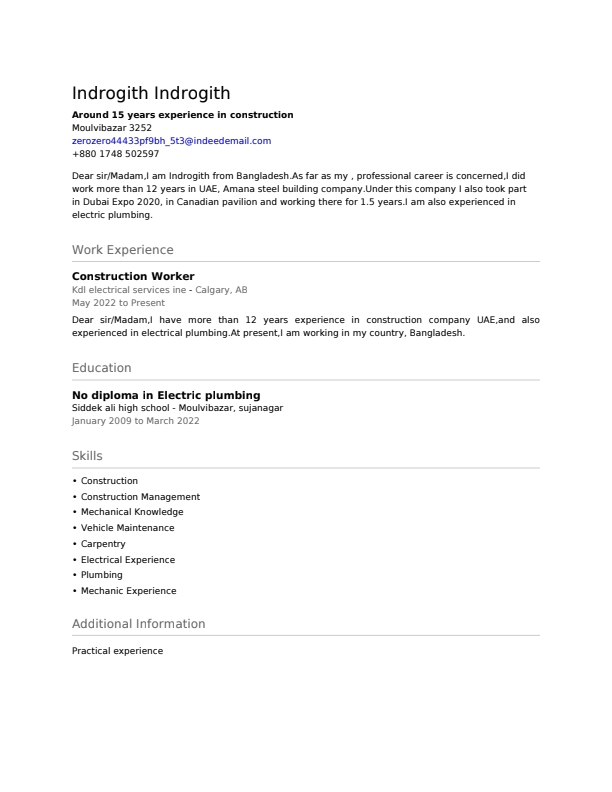 Indrogith Indrogith

Around 15 years experience in construction
Moulvibazar 3252
zerozero44433pf9bh_5t3@indeedemail.com
+880 1748 502597

Dear sir/Madam,I am Indrogith from Bangladesh.As far as my , professional career is concerned,I did work more than 12 years in UAE, Amana steel building company.Under this company I also took part in Dubai Expo 2020, in Canadian pavilion and working there for 1.5 years.I am also experienced in electric plumbing.

Work Experience

Construction Worker
Kdl electrical services ine - Calgary, AB
May 2022 to Present

Dear sir/Madam,I have more than 12 years experience in construction company UAE,and also experienced in electrical plumbing.At present,I am working in my country, Bangladesh.

Education

No diploma in Electric plumbing
Siddek ali high school - Moulvibazar, sujanagar
January 2009 to March 2022

Skills

• Construction
• Construction Management
• Mechanical Knowledge
• Vehicle Maintenance
• Carpentry
• Electrical Experience
• Plumbing
• Mechanic Experience

Additional Information

Practical experience